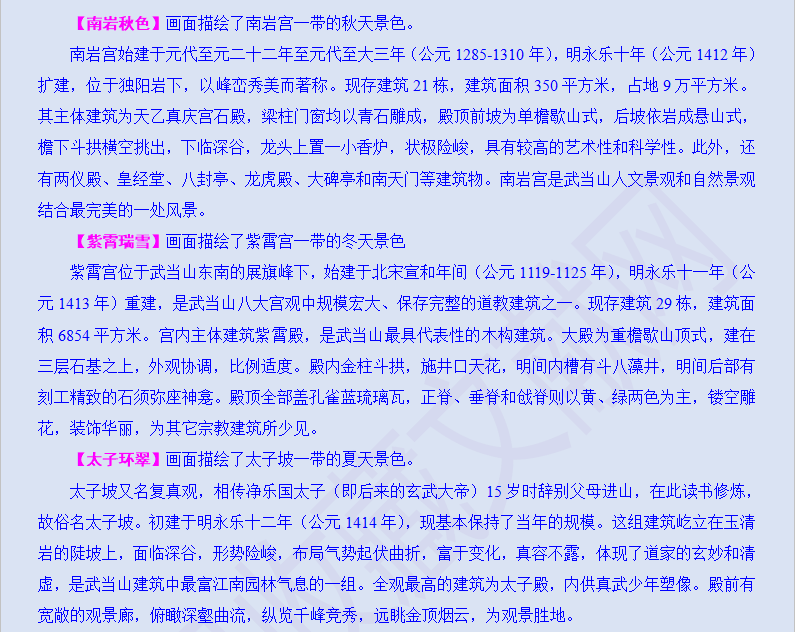 【南岩秋色】画面描绘了南岩宫一带的秋天景色。

南岩宫始建于元代至元二十二年至元代至大三年（公元1285-1310年），明永乐十年（公元1412年）扩建，位于独阳岩下，以峰峦秀美而著称。现存建筑21栋，建筑面积350平方米，占地9万平方米。其主体建筑为天乙真庆宫石殿，梁柱门窗均以青石雕成，殿顶前坡为单檐歇山式，后坡依岩成悬山式，檐下斗拱横空挑出，下临深谷，龙头上置一小香炉，状极险峻，具有较高的艺术性和科学性。此外，还有两仪殿、皇经堂、八封亭、龙虎殿、大碑亭和南天门等建筑物。南岩宫是武当山人文景观和自然景观结合最完美的一处风景。

【紫霄瑞雪】画面描绘了紫霄宫一带的冬天景色

紫霄宫位于武当山东南的展旗峰下，始建于北宋宣和年间（公元1119-1125年），明永乐十一年（公元1413年）重建，是武当山八大宫观中规模宏大、保存完整的道教建筑之一。现存建筑29栋，建筑面积6854平方米。宫内主体建筑紫霄殿，是武当山最具代表性的木构建筑。大殿为重檐歇山顶式，建在三层石基之上，外观协调，比例适度。殿内金柱斗拱，施井口天花，明间内槽有斗八藻井，明间后部有刻工精致的石须弥座神龛。殿顶全部盖孔雀蓝琉璃瓦，正脊、垂脊和戗脊则以黄、绿两色为主，镂空雕花，装饰华丽，为其它宗教建筑所少见。

【太子环翠】画面描绘了太子坡一带的夏天景色。

太子坡又名复真观，相传净乐国太子（即后来的玄武大帝）15岁时辞别父母进山，在此读书修炼，故俗名太子坡。初建于明永乐十二年（公元1414年），现基本保持了当年的规模。这组建筑屹立在玉清岩的陡坡上，面临深谷，形势险峻，布局气势起伏曲折，富于变化，真容不露，体现了道家的玄妙和清虚，是武当山建筑中最富江南园林气息的一组。全观最高的建筑为太子殿，内供真武少年塑像。殿前有宽敞的观景廊，俯瞰深壑曲流，纵览千峰竞秀，远眺金顶烟云，为观景胜地。